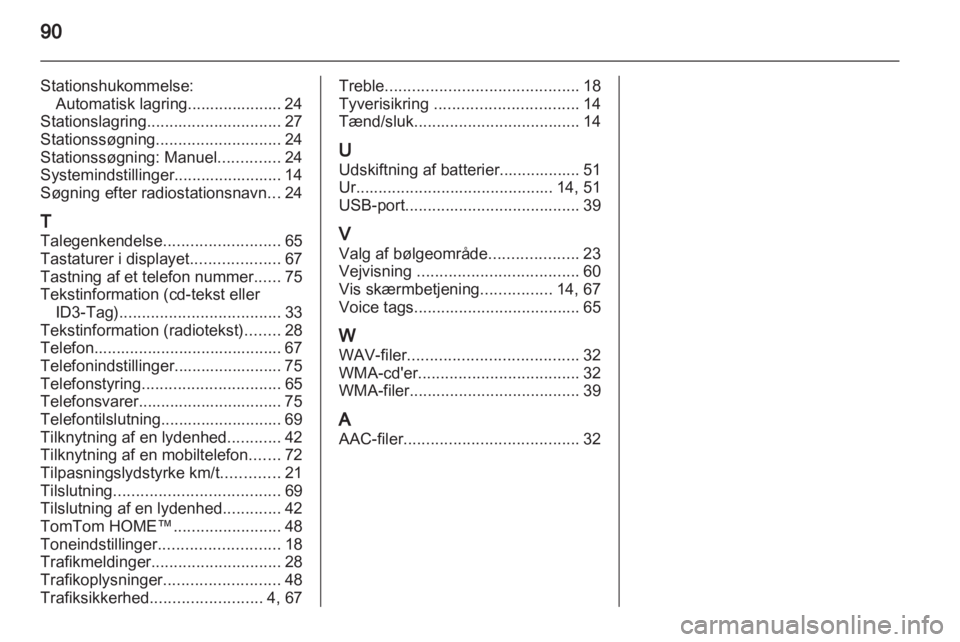 90

Stationshukommelse:
Automatisk lagring..................... 24
Stationslagring.............................. 27
Stationssøgning............................ 24
Stationssøgning: Manuel.............. 24
Systemindstillinger........................ 14
Søgning efter radiostationsnavn... 24

T
Talegenkendelse.......................... 65
Tastaturer i displayet.................... 67
Tastning af et telefon nummer...... 75
Tekstinformation (cd-tekst eller ID3-Tag).................................... 33
Tekstinformation (radiotekst)........ 28
Telefon.......................................... 67
Telefonindstillinger........................ 75
Telefonstyring............................... 65
Telefonsvarer................................ 75
Telefontilslutning........................... 69
Tilknytning af en lydenhed............ 42
Tilknytning af en mobiltelefon....... 72
Tilpasningslydstyrke km/t............. 21
Tilslutning..................................... 69
Tilslutning af en lydenhed............. 42
TomTom HOME™........................ 48
Toneindstillinger........................... 18
Trafikmeldinger............................. 28
Trafikoplysninger.......................... 48
Trafiksikkerhed......................... 4, 67

Treble........................................... 18
Tyverisikring ................................ 14
Tænd/sluk..................................... 14

U
Udskiftning af batterier.................. 51
Ur............................................ 14, 51
USB-port....................................... 39

V
Valg af bølgeområde.................... 23
Vejvisning .................................... 60
Vis skærmbetjening................ 14, 67
Voice tags..................................... 65

W
WAV-filer...................................... 32
WMA-cd'er.................................... 32
WMA-filer...................................... 39

A
AAC-filer....................................... 32

carmanualsonline.info